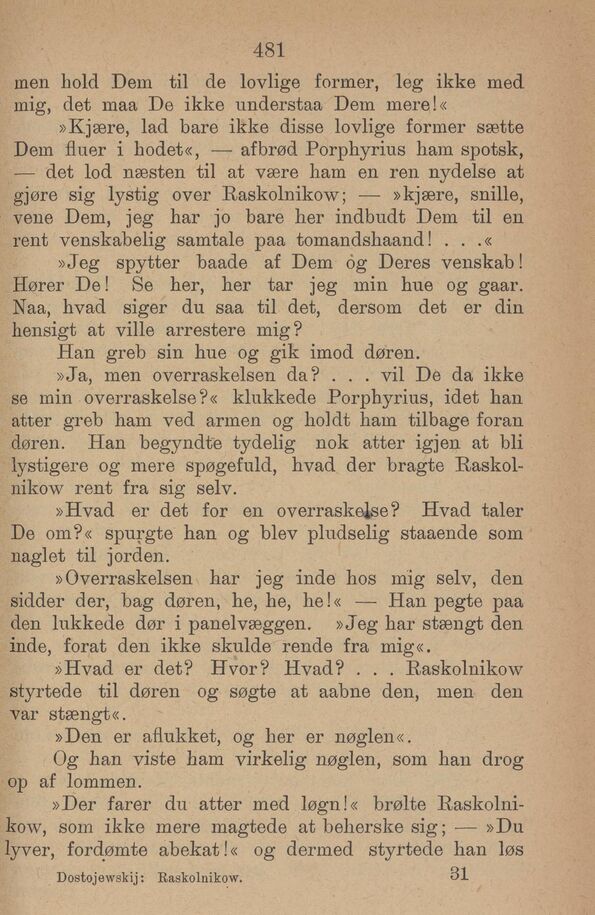 481

men hold Dem til de lovlige former, leg ikke med mig, det maa De ikke understaa Dem mere!«

»Kjære, lad bare ikke disse lovlige former sætte Dem fluer i hodet«, — afbrød Porphyrius ham spotsk, — det lod næsten til at være ham en ren nydelse at gjøre sig lystig over Raskolnikow; — »kjære, snille, vene Dem, jeg har jo bare her indbudt Dem til en rent venskabelig samtale paa tomandshaand! . . .«

»Jeg spytter baade af Dem og Deres venskab! Hører De! Se her, her tar jeg min hue og gaar. Naa, hvad siger du saa til det, dersom det er din hensigt at ville arrestere mig?

Han greb sin hue og gik imod døren.

»Ja, men overraskelsen da? . . . vil De da ikke se min overraskelse?« klukkede Porphyrius, idet han atter greb ham ved armen og holdt ham tilbage foran døren. Han begyndte tydelig nok atter igjen at bli lystigere og mere spøgefuld, hvad der bragte Raskolnikow rent fra sig selv.

»Hvad er det for en overraskelse? Hvad taler De om?« spurgte han og blev pludselig staaende som naglet til jorden.

»Overraskelsen har jeg inde hos mig selv, den sidder der, bag døren, he, he, he!« — Han pegte paa den lukkede dør i panelvæggen. »Jeg har stængt den inde, forat den ikke skulde rende fra mig«.

»Hvad er det? Hvor? Hvad? . . . Raskolnikow styrtede til døren og søgte at aabne den, men den var stængt«.

»Den er aflukket, og her er nøglen«.

Og han viste ham virkelig nøglen, som han drog op af lommen.

»Der farer du atter med løgn!« brølte Raskolnikow, som ikke mere magtede at beherske sig; — »Du lyver, fordømte abekat!« og dermed styrtede han løs

Dostojewskij: Raskolnikow. 31